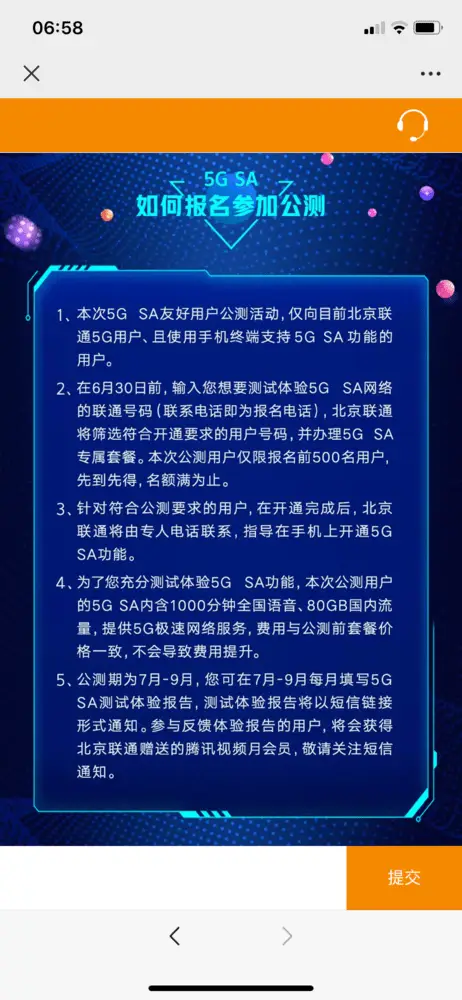 06:58

5G SA
如何报名参加公测

1、本次5G SA友好用户公测活动，仅向目前北京联通5G用户、且使用手机终端支持 5G SA 功能的用户。

2、在6月30日前，输入您想要测试体验5G SA网络的联通号码（联系电话即为报名电话），北京联通将筛选符合开通要求的用户号码，并办理5G SA专属套餐。本次公测用户仅限报名前500名用户，先到先得，名额满为止。

3、针对符合公测要求的用户，在开通完成后，北京联通将由专人电话联系，指导在手机上开通5G SA功能。

4、为了您充分测试体验5G SA功能，本次公测用户的5G SA内含1000分钟全国语音、80GB国内流量，提供5G极速网络服务，费用与公测前套餐价格一致，不会导致费用提升。

5、公测期为7月-9月，您可在7月-9月每月填写5G SA测试体验报告，测试体验报告将以短信链接形式通知。参与反馈体验报告的用户，将会获得北京联通赠送的腾讯视频月会员，敬请关注短信通知。

提交